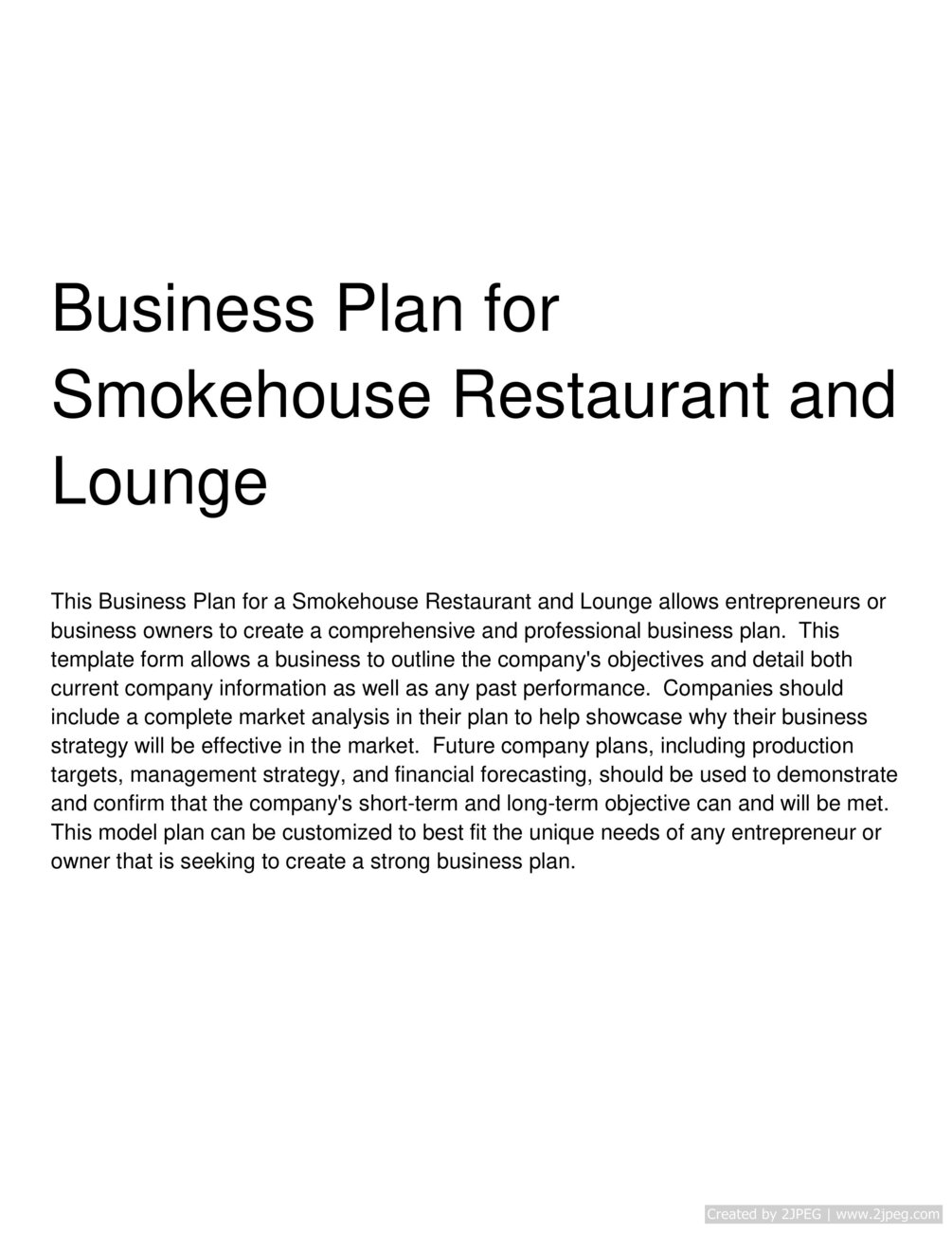 Business Plan for Smokehouse Restaurant and Lounge

This Business Plan for a Smokehouse Restaurant and Lounge allows entrepreneurs or business owners to create a comprehensive and professional business plan. This template form allows a business to outline the company's objectives and detail both current company information as well as any past performance. Companies should include a complete market analysis in their plan to help showcase why their business strategy will be effective in the market. Future company plans, including production targets, management strategy, and financial forecasting, should be used to demonstrate and confirm that the company's short-term and long-term objective can and will be met. This model plan can be customized to best fit the unique needs of any entrepreneur or owner that is seeking to create a strong business plan.

Created by 2JPEG | www.2jpeg.com